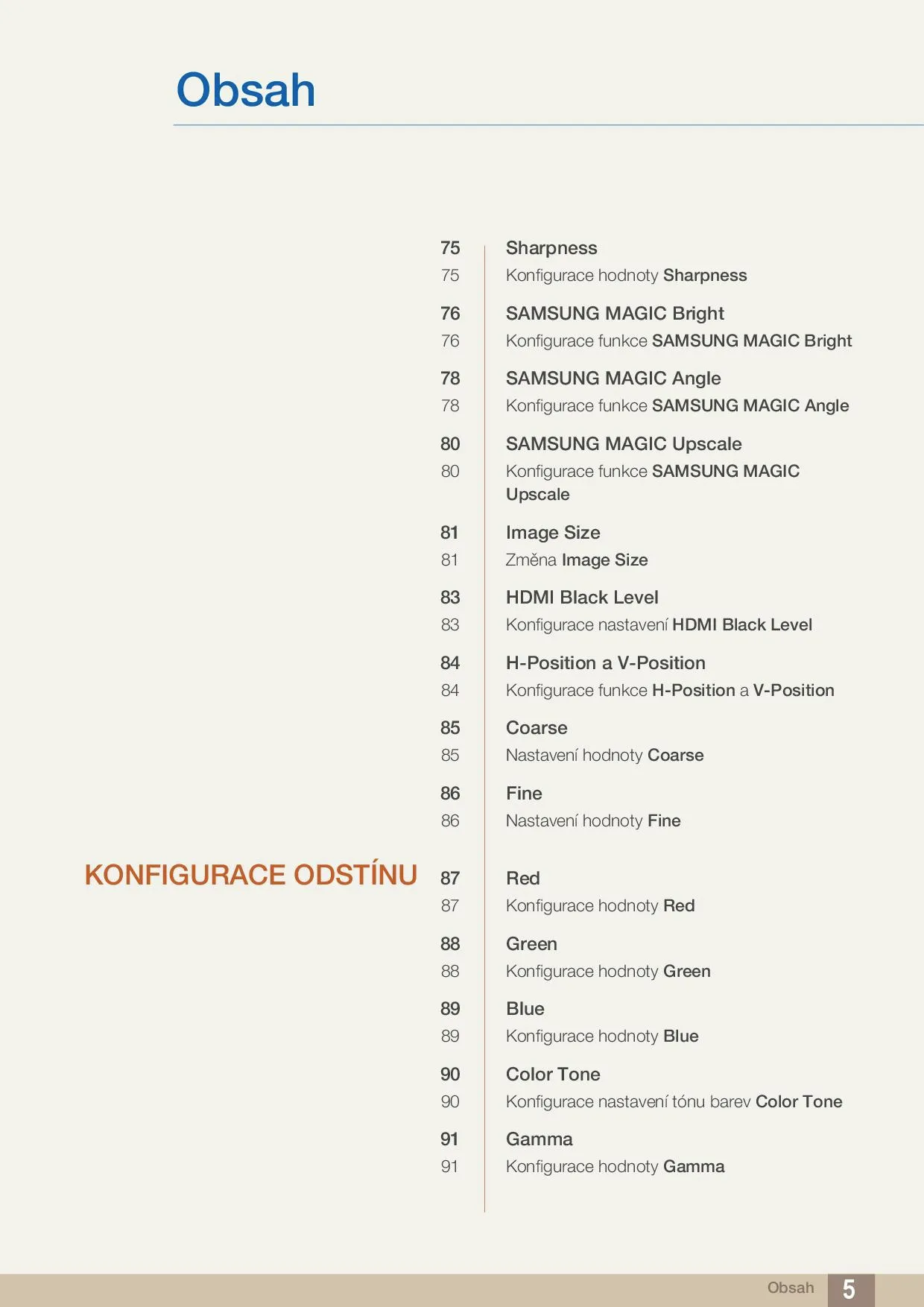 Obsah

75 Sharpness
75 Konfigurace hodnoty Sharpness

76 SAMSUNG MAGIC Bright
76 Konfigurace funkce SAMSUNG MAGIC Bright

78 SAMSUNG MAGIC Angle
78 Konfigurace funkce SAMSUNG MAGIC Angle

80 SAMSUNG MAGIC Upscale
80 Konfigurace funkce SAMSUNG MAGIC Upscale

81 Image Size
81 Změna Image Size

83 HDMI Black Level
83 Konfigurace nastavení HDMI Black Level

84 H-Position a V-Position
84 Konfigurace funkce H-Position a V-Position

85 Coarse
85 Nastavení hodnoty Coarse

86 Fine
86 Nastavení hodnoty Fine

KONFIGURACE ODSTÍNU

87 Red
87 Konfigurace hodnoty Red

88 Green
88 Konfigurace hodnoty Green

89 Blue
89 Konfigurace hodnoty Blue

90 Color Tone
90 Konfigurace nastavení tónu barev Color Tone

91 Gamma
91 Konfigurace hodnoty Gamma

Obsah 5